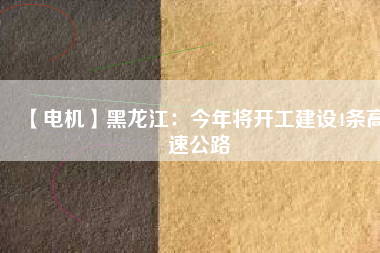 【电机】黑龙江：今年将开工建设4条高速公路